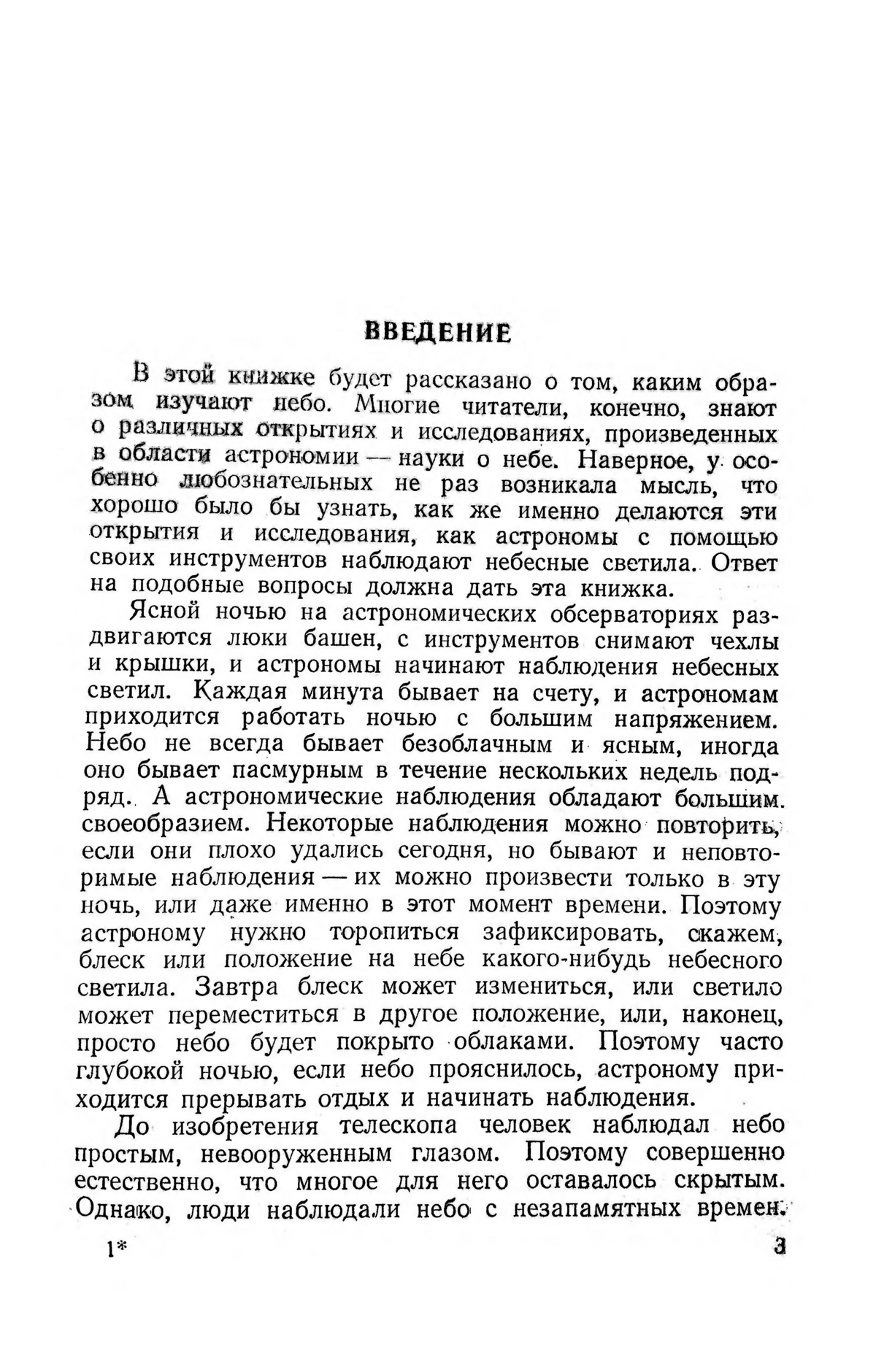 ВВЕДЕНИЕ

В этой книжке будет рассказано о том, каким образом изучают небо. Многие читатели, конечно, знают о различных открытиях и исследованиях, произведенных в области астрономии — науки о небе. Наверное, у особенно любознательных не раз возникала мысль, что хорошо было бы узнать, как же именно делаются эти открытия и исследования, как астрономы с помощью своих инструментов наблюдают небесные светила. Ответ на подобные вопросы должна дать эта книжка.

Ясной ночью на астрономических обсерваториях раздвигаются люки башен, с инструментов снимают чехлы и крышки, и астрономы начинают наблюдения небесных светил. Каждая минута бывает на счету, и астрономам приходится работать ночью с большим напряжением. Небо не всегда бывает безоблачным и ясным, иногда оно бывает пасмурным в течение нескольких недель подряд. А астрономические наблюдения обладают большим своеобразием. Некоторые наблюдения можно повторить, если они плохо удались сегодня, но бывают и неповторимые наблюдения — их можно произвести только в эту ночь, или даже именно в этот момент времени. Поэтому астроному нужно торопиться зафиксировать, скажем, блеск или положение на небе какого-нибудь небесного светила. Завтра блеск может измениться, или светило может переместиться в другое положение, или, наконец, просто небо будет покрыто облаками. Поэтому часто глубокой ночью, если небо прояснилось, астроному приходится прерывать отдых и начинать наблюдения.

До изобретения телескопа человек наблюдал небо простым, невооруженным глазом. Поэтому совершенно естественно, что многое для него оставалось скрытым. Однако, люди наблюдали небо с незапамятных времен.

1* 3